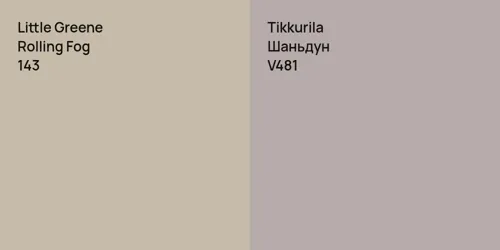 Little Greene
Rolling Fog
143

Tikkurila
Шаньдун
V481